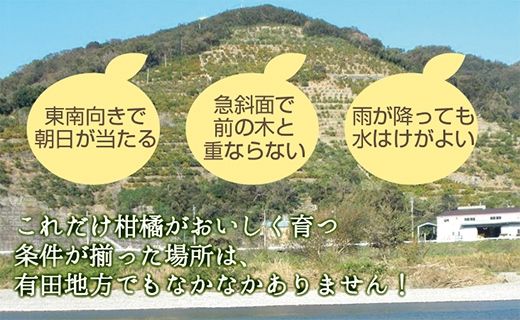 東南向きで朝日が当たる

急斜面で前の木と重ならない

雨が降っても水はけがよい

これだけ柑橘がおいしく育つ条件が揃った場所は、有田地方でもなかなかありません！